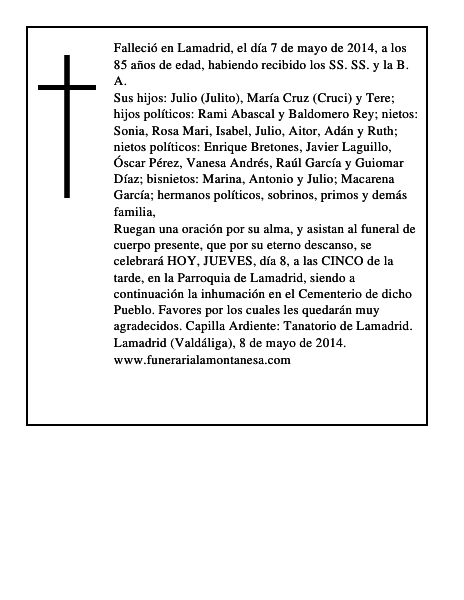 Falleció en Lamadrid, el día 7 de mayo de 2014, a los 85 años de edad, habiendo recibido los SS. SS. y la B. A.

Sus hijos: Julio (Julito), María Cruz (Cruci) y Tere; hijos políticos: Rami Abascal y Baldomero Rey; nietos: Sonia, Rosa Mari, Isabel, Julio, Aitor, Adán y Ruth; nietos políticos: Enrique Bretones, Javier Laguillo, Óscar Pérez, Vanesa Andrés, Raúl García y Guiomar Díaz; bisnietos: Marina, Antonio y Julio; Macarena García; hermanos políticos, sobrinos, primos y demás familia,

Ruegan una oración por su alma, y asistan al funeral de cuerpo presente, que por su eterno descanso, se celebrará HOY, JUEVES, día 8, a las CINCO de la tarde, en la Parroquia de Lamadrid, siendo a continuación la inhumación en el Cementerio de dicho Pueblo. Favores por los cuales les quedarán muy agradecidos. Capilla Ardiente: Tanatorio de Lamadrid.

Lamadrid (Valdáliga), 8 de mayo de 2014.

www.funerarialamontanesa.com